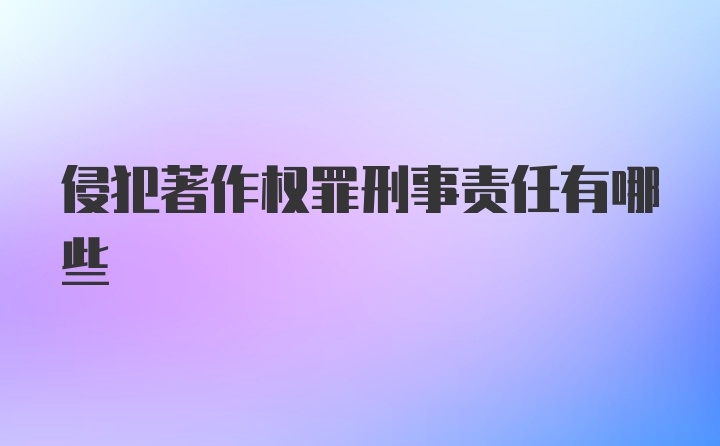 侵犯著作权罪刑事责任有哪些